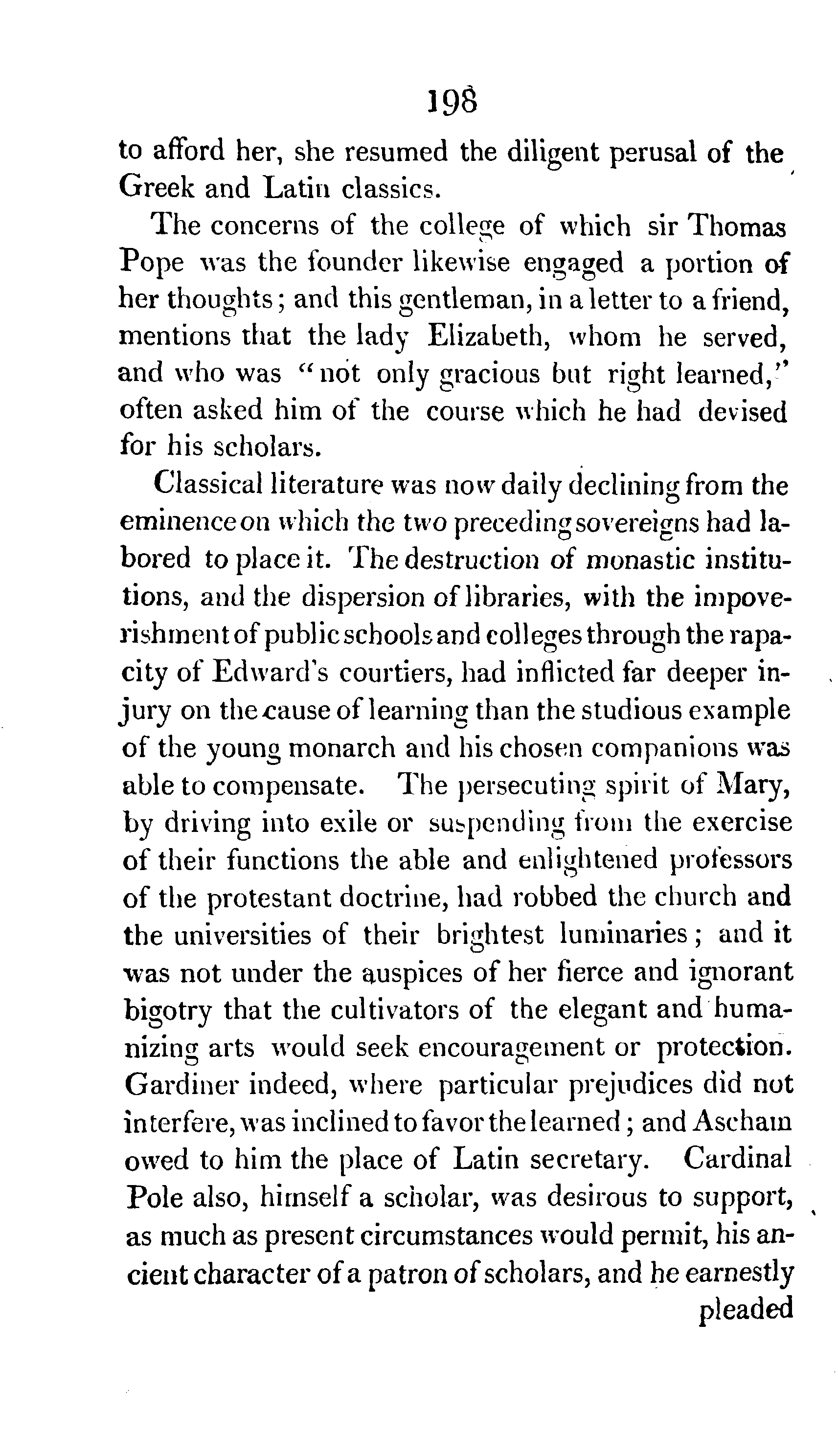 198

to afford her, she resumed the diligent perusal of the Greek and Latin classics.

The concerns of the college of which sir Thomas Pope was the founder likewise engaged a portion of her thoughts; and this gentleman, in a letter to a friend, mentions that the lady Elizabeth, whom he served, and who was "not only gracious but right learned," often asked him of the course which he had devised for his scholars.

Classical literature was now daily declining from the eminence on which the two preceding sovereigns had labored to place it. The destruction of monastic institutions, and the dispersion of libraries, with the impoverishment of public schools and colleges through the rapacity of Edward's courtiers, had inflicted far deeper injury on the cause of learning than the studious example of the young monarch and his chosen companions was able to compensate. The persecuting spirit of Mary, by driving into exile or suspending from the exercise of their functions the able and enlightened professors of the protestant doctrine, had robbed the church and the universities of their brightest luminaries; and it was not under the auspices of her fierce and ignorant bigotry that the cultivators of the elegant and humanizing arts would seek encouragement or protection. Gardiner indeed, where particular prejudices did not interfere, was inclined to favor the learned; and Ascham owed to him the place of Latin secretary. Cardinal Pole also, himself a scholar, was desirous to support, as much as present circumstances would permit, his ancient character of a patron of scholars, and he earnestly pleaded